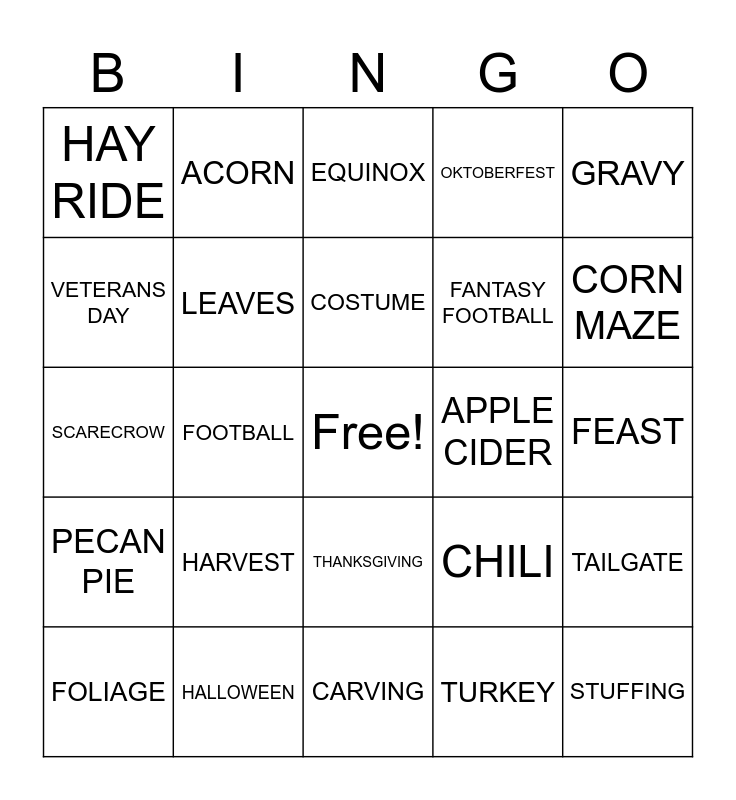 | B | I | N | G | O |
|---|---|---|---|---|
| HAY RIDE | ACORN | EQUINOX | OKTOBERFEST | GRAVY |
| VETERANS DAY | LEAVES | COSTUME | FANTASY FOOTBALL | CORN MAZE |
| SCARECROW | FOOTBALL | Free! | APPLE CIDER | FEAST |
| PECAN PIE | HARVEST | THANKSGIVING | CHILI | TAILGATE |
| FOLIAGE | HALLOWEEN | CARVING | TURKEY | STUFFING |